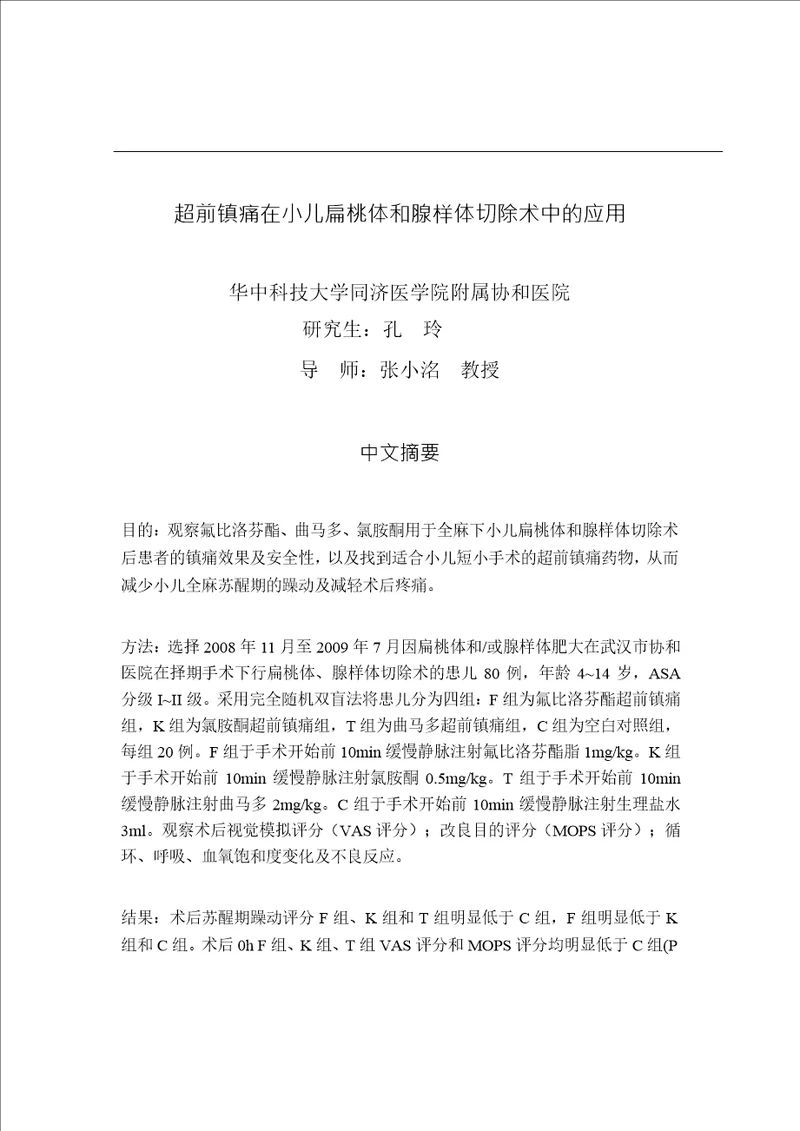 超前镇痛在小儿扁桃体和腺样体切除术中的应用

华中科技大学同济医学院附属协和医院

研究生：孔 玲

导 师：张小洺 教授

中文摘要

目的：观察氟比洛芬酯、曲马多、氯胺酮用于全麻下小儿扁桃体和腺样体切除术后患者的镇痛效果及安全性，以及找到适合小儿短小手术的超前镇痛药物，从而减少小儿全麻苏醒期的躁动及减轻术后疼痛。

方法：选择 2008 年 11 月至 2009 年 7 月因扁桃体和/或腺样体肥大在武汉市协和医院在择期手术下行扁桃体、腺样体切除术的患儿 80 例，年龄 4~14 岁，ASA 分级 I~II 级。采用完全随机双盲法将患儿分为四组：F 组为氟比洛芬酯超前镇痛组，K 组为氯胺酮超前镇痛组，T 组为曲马多超前镇痛组，C 组为空白对照组，每组 20 例。F 组于手术开始前 10min 缓慢静脉注射氟比洛芬酯脂 1mg/kg。K 组于手术开始前 10min 缓慢静脉注射氯胺酮 0.5mg/kg。T 组于手术开始前 10min 缓慢静脉注射曲马多 2mg/kg。C 组于手术开始前 10min 缓慢静脉注射生理盐水 3ml。观察术后视觉模拟评分（VAS 评分）；改良目的评分（MOPS 评分）；循环、呼吸、血氧饱和度变化及不良反应。

结果：术后苏醒期躁动评分 F 组、K 组和 T 组明显低于 C 组，F 组明显低于 K 组和 C 组。术后 0h F 组、K 组、T 组 VAS 评分和 MOPS 评分均明显低于 C 组(P